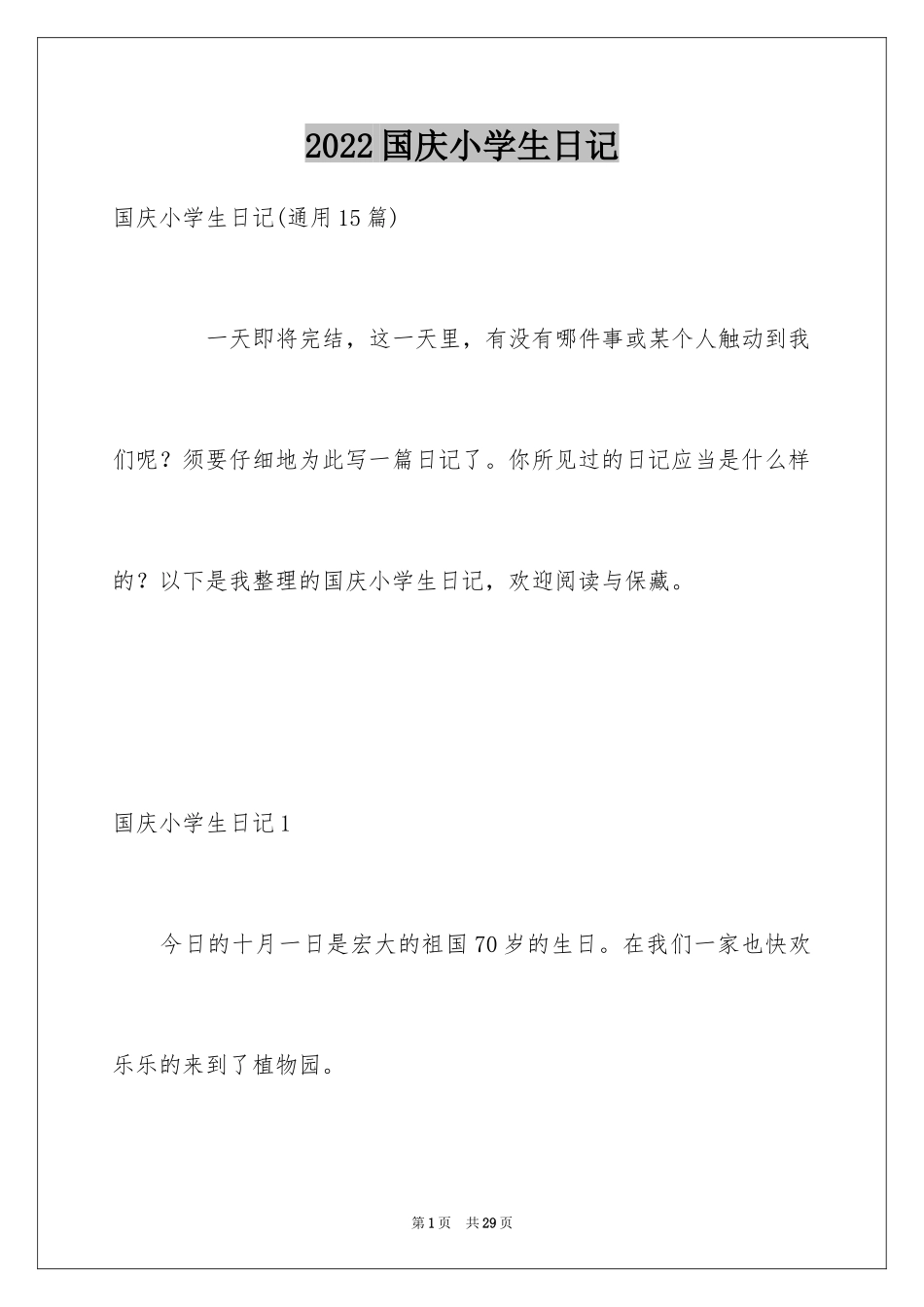 2022国庆小学生日记

国庆小学生日记(通用15篇)

一天即将完结，这一天里，有没有哪件事或某个人触动到我们呢？须要仔细地为此写一篇日记了。你所见过的日记应当是什么样的？以下是我整理的国庆小学生日记，欢迎阅读与保藏。

国庆小学生日记1

今日的十月一日是宏大的祖国70岁的生日。在我们一家也快欢乐乐的来到了植物园。

第1页 共29页